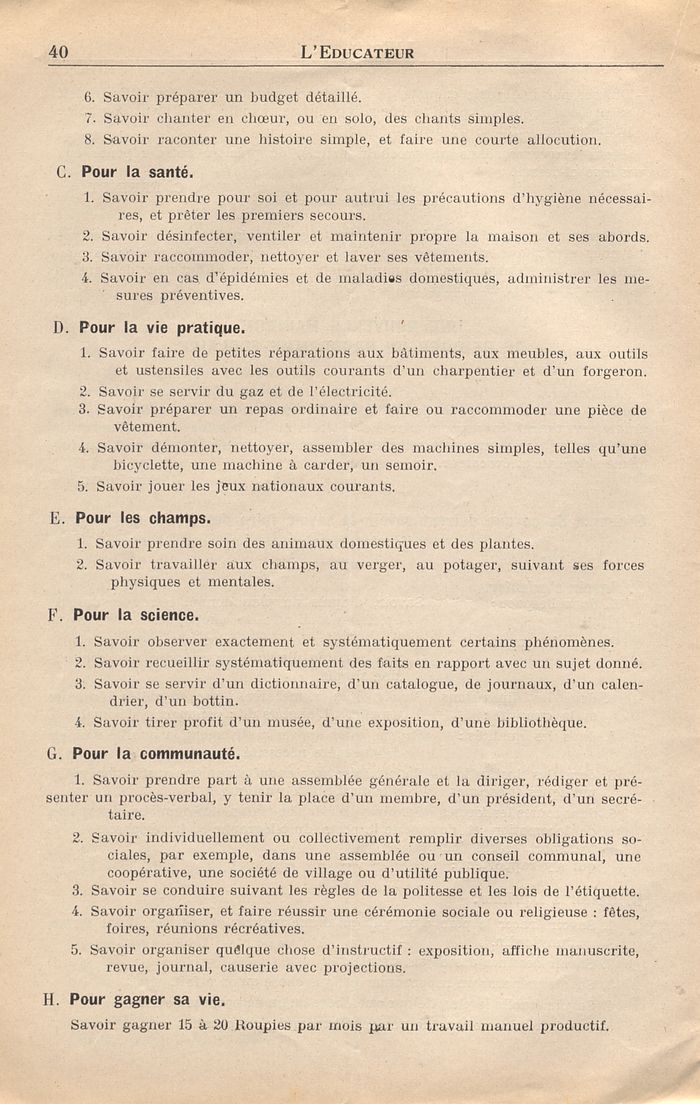 40 L'EDUCATEUR

6. Savoir préparer un budget détaillé.
7. Savoir chanter en chœur, ou en solo, des chants simples.
8. Savoir raconter une histoire simple, et faire une courte allocution.

C. Pour la santé.

1. Savoir prendre pour soi et pour autrui les précautions d'hygiène nécessaires, et prêter les premiers secours.
2. Savoir désinfecter, ventiler et maintenir propre la maison et ses abords.
3. Savoir raccommoder, nettoyer et laver ses vêtements.
4. Savoir en cas d'épidémies et de maladies domestiques, administrer les mesures préventives.

D. Pour la vie pratique.

1. Savoir faire de petites réparations aux bâtiments, aux meubles, aux outils et ustensiles avec les outils courants d'un charpentier et d'un forgeron.
2. Savoir se servir du gaz et de l'électricité.
3. Savoir préparer un repas ordinaire et faire ou raccommoder une pièce de vêtement.
4. Savoir démonter, nettoyer, assembler des machines simples, telles qu'une bicyclette, une machine à carder, un semoir.
5. Savoir jouer les jeux nationaux courants.

E. Pour les champs.

1. Savoir prendre soin des animaux domestiques et des plantes.
2. Savoir travailler aux champs, au verger, au potager, suivant ses forces physiques et mentales.

F. Pour la science.

1. Savoir observer exactement et systématiquement certains phénomènes.
2. Savoir recueillir systématiquement des faits en rapport avec un sujet donné.
3. Savoir se servir d'un dictionnaire, d'un catalogue, de journaux, d'un calendrier, d'un bottin.
4. Savoir tirer profit d'un musée, d'une exposition, d'une bibliothèque.

G. Pour la communauté.

1. Savoir prendre part à une assemblée générale et la diriger, rédiger et présenter un procès-verbal, y tenir la place d'un membre, d'un président, d'un secrétaire.
2. Savoir individuellement ou collectivement remplir diverses obligations sociales, par exemple, dans une assemblée ou un conseil communal, une coopérative, une société de village ou d'utilité publique.
3. Savoir se conduire suivant les règles de la politesse et les lois de l'étiquette.
4. Savoir organiser, et faire réussir une cérémonie sociale ou religieuse : fêtes, foires, réunions récréatives.
5. Savoir organiser quelque chose d'instructif : exposition, affiche manuscrite, revue, journal, causerie avec projections.

H. Pour gagner sa vie.

Savoir gagner 15 à 20 Roupies par mois par un travail manuel productif.